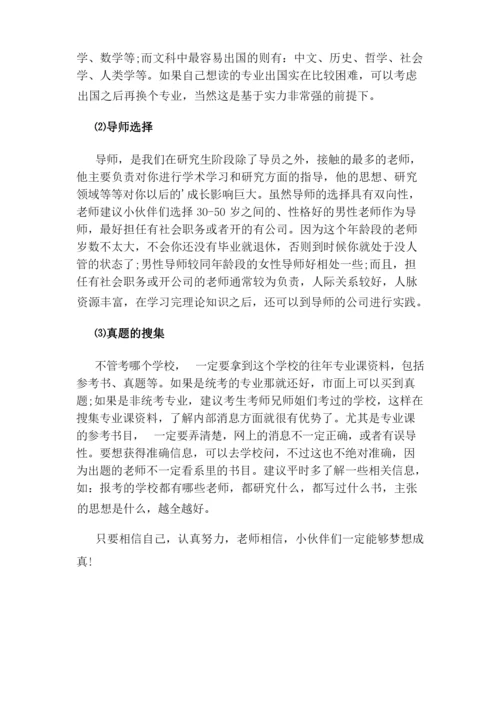 学、数学等;而文科中最容易出国的则有：中文、历史、哲学、社会学、人类学等。如果自己想读的专业出国实在比较困难，可以考虑出国之后再换个专业，当然这是基于实力非常强的前提下。

⑵导师选择

导师，是我们在研究生阶段除了导员之外，接触的最多的老师，他主要负责对你进行学术学习和研究方面的指导，他的思想、研究领域等等对你以后的'成长影响巨大。虽然导师的选择具有双向性，老师建议小伙伴们选择 30-50 岁之间的、性格好的男性老师作为导师，最好担任有社会职务或者开的有公司。因为这个年龄段的老师岁数不太大，不会你还没有毕业就退休，否则到时候你就处于没人管的状态了;男性导师较同年龄段的女性导师好相处一些;而且，担任有社会职务或开公司的老师通常较为负责，人际关系较好，人脉资源丰富，在学习完理论知识之后，还可以到导师的公司进行实践。

⑶真题的搜集

不管考哪个学校， 一定要拿到这个学校的往年专业课资料，包括参考书、真题等。如果是统考的专业那就还好，市面上可以买到真题;如果是非统考专业，建议考生考师兄师姐们考过的学校，这样在搜集专业课资料，了解内部消息方面就很有优势了。尤其是专业课的参考书目， 一定要弄清楚，网上的消息不一定正确，或者有误导性。要想获得准确信息，可以去学校问，不过这也不绝对准确，因为出题的老师不一定看系里的书目。建议平时多了解一些相关信息，如：报考的学校都有哪些老师，都研究什么，都写过什么书，主张的思想是什么，越全越好。

只要相信自己，认真努力，老师相信，小伙伴们一定能够梦想成真!